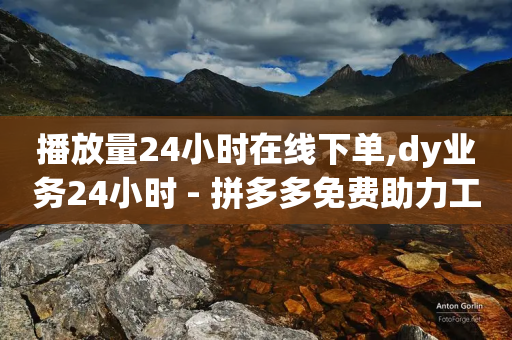 播放量24小时在线下单,dy业务24小时 - 拼多多免费助力工

Anton Gorlin
FotoForge.net